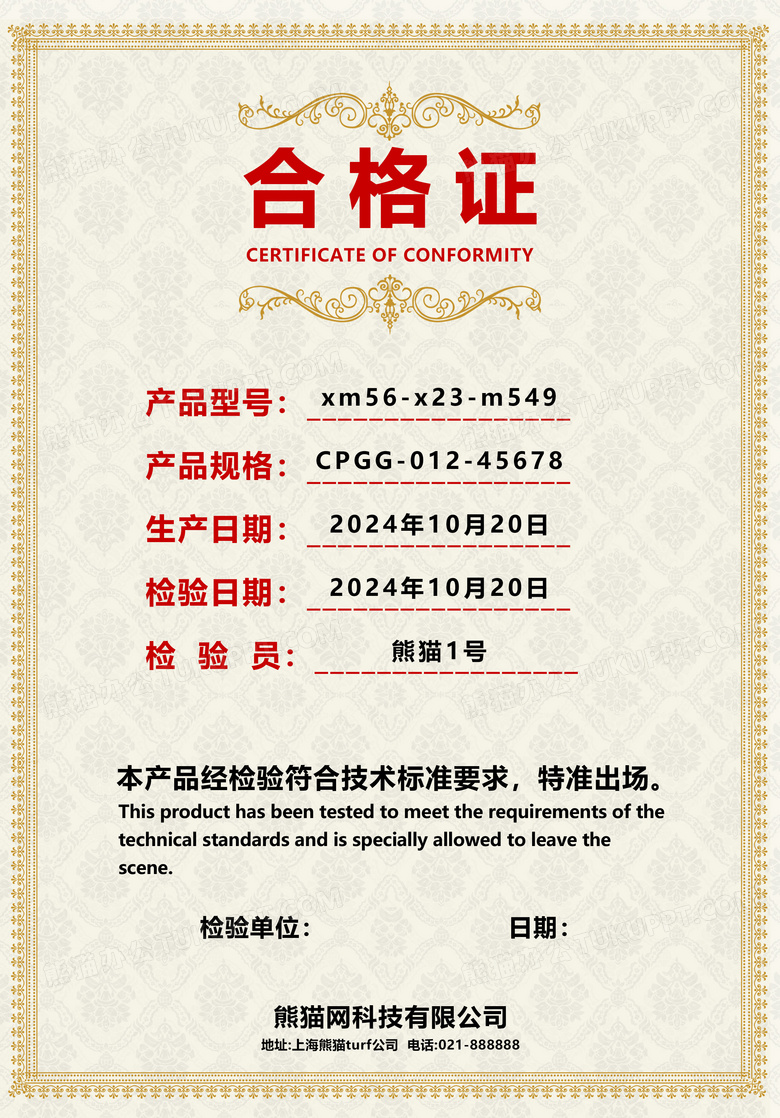 合格证

CERTIFICATE OF CONFORMITY

产品型号： xm56-x23-m549

产品规格： CPGG-012-45678

生产日期： 2024年10月20日

检验日期： 2024年10月20日

检 验 员： 熊猫1号

本产品经检验符合技术标准要求，特准出场。

This product has been tested to meet the requirements of the technical standards and is specially allowed to leave the scene.

检验单位： 日期：

熊猫网科技有限公司

地址:上海熊猫turf公司 电话:021-888888

熊猫办公 TUKUPPT.COM